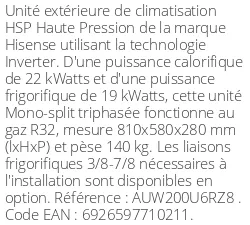 Unité extérieure de climatisation HSP Haute Pression de la marque Hisense utilisant la technologie Inverter. D'une puissance calorifique de 22 kWatts et d'une puissance frigorifique de 19 kWatts, cette unité Mono-split triphasée fonctionne au gaz R32, mesure 810x580x280 mm (lxHxP) et pèse 140 kg. Les liaisons frigorifiques 3/8-7/8 nécessaires à l'installation sont disponibles en option. Référence : AUW200U6RZ8 . Code EAN : 6926597710211.